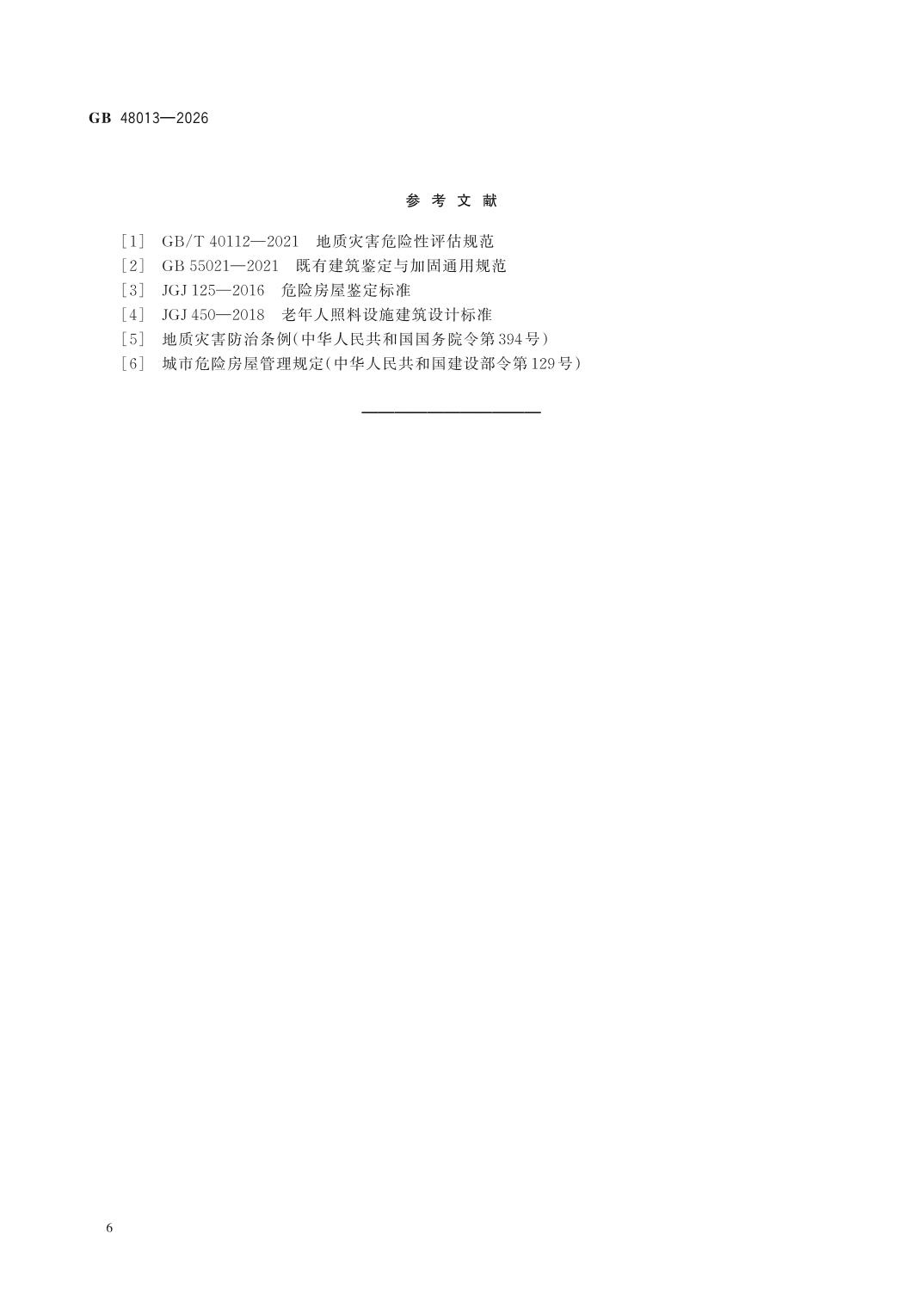 GB 48013—2026

参考文献

[1] GB/T 40112—2021 地质灾害危险性评估规范
[2] GB 55021—2021 既有建筑鉴定与加固通用规范
[3] JGJ 125—2016 危险房屋鉴定标准
[4] JGJ 450—2018 老年人照料设施建筑设计标准
[5] 地质灾害防治条例(中华人民共和国国务院令第394号)
[6] 城市危险房屋管理规定(中华人民共和国建设部令第129号)

6